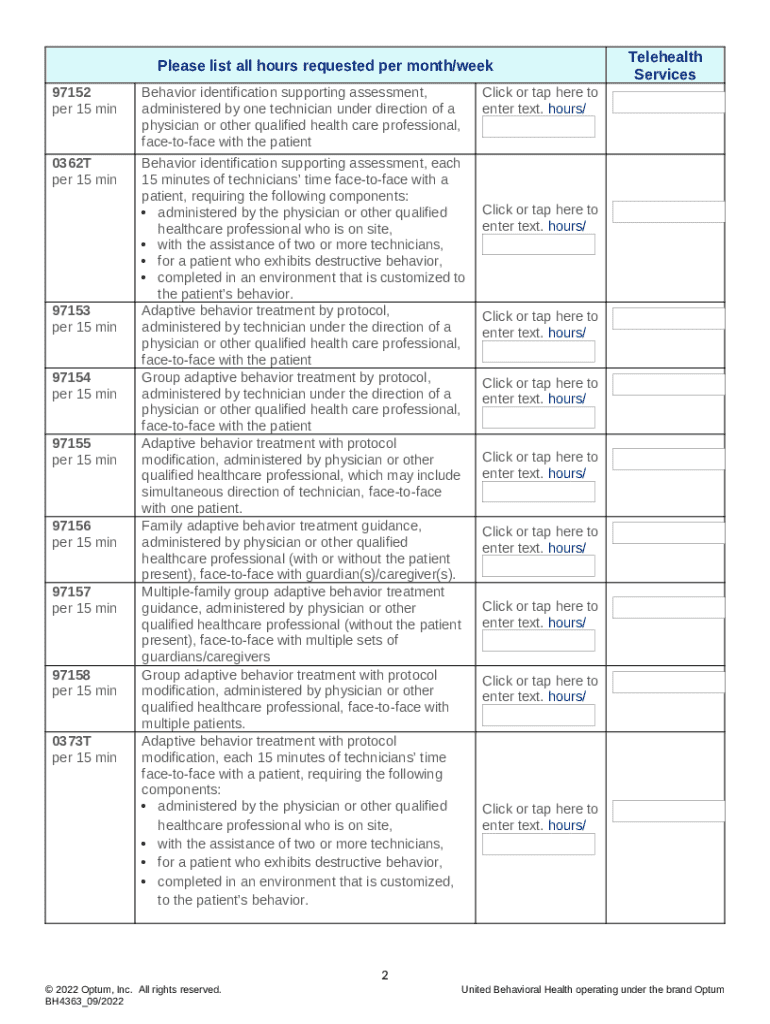 | Please list all hours requested per month/week | | | Telehealth Services |
|---|---|---|---|
| **97152** per 15 min | Behavior identification supporting assessment, administered by one technician under direction of a physician or other qualified health care professional, face-to-face with the patient | Click or tap here to enter text. hours/ | |
| **0362T** per 15 min | Behavior identification supporting assessment, each 15 minutes of technicians' time face-to-face with a patient, requiring the following components: • administered by the physician or other qualified healthcare professional who is on site, • with the assistance of two or more technicians, • for a patient who exhibits destructive behavior, • completed in an environment that is customized to the patient's behavior. | Click or tap here to enter text. hours/ | |
| **97153** per 15 min | Adaptive behavior treatment by protocol, administered by technician under the direction of a physician or other qualified health care professional, face-to-face with the patient | Click or tap here to enter text. hours/ | |
| **97154** per 15 min | Group adaptive behavior treatment by protocol, administered by technician under the direction of a physician or other qualified health care professional, face-to-face with the patient | Click or tap here to enter text. hours/ | |
| **97155** per 15 min | Adaptive behavior treatment with protocol modification, administered by physician or other qualified healthcare professional, which may include simultaneous direction of technician, face-to-face with one patient. | Click or tap here to enter text. hours/ | |
| **97156** per 15 min | Family adaptive behavior treatment guidance, administered by physician or other qualified healthcare professional (with or without the patient present), face-to-face with guardian(s)/caregiver(s). | Click or tap here to enter text. hours/ | |
| **97157** per 15 min | Multiple-family group adaptive behavior treatment guidance, administered by physician or other qualified healthcare professional (without the patient present), face-to-face with multiple sets of guardians/caregivers | Click or tap here to enter text. hours/ | |
| **97158** per 15 min | Group adaptive behavior treatment with protocol modification, administered by physician or other qualified healthcare professional, face-to-face with multiple patients. | Click or tap here to enter text. hours/ | |
| **0373T** per 15 min | Adaptive behavior treatment with protocol modification, each 15 minutes of technicians' time face-to-face with a patient, requiring the following components: • administered by the physician or other qualified healthcare professional who is on site, • with the assistance of two or more technicians, • for a patient who exhibits destructive behavior, • completed in an environment that is customized, to the patient's behavior. | Click or tap here to enter text. hours/ | |

2

© 2022 Optum, Inc. All rights reserved.
BH4363_09/2022

United Behavioral Health operating under the brand Optum